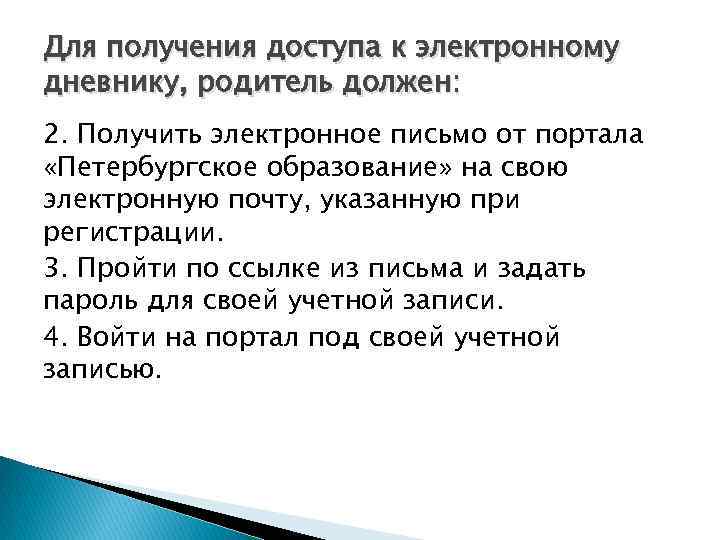 Для получения доступа к электронному дневнику, родитель должен:

2. Получить электронное письмо от портала «Петербургское образование» на свою электронную почту, указанную при регистрации.

3. Пройти по ссылке из письма и задать пароль для своей учетной записи.

4. Войти на портал под своей учетной записью.